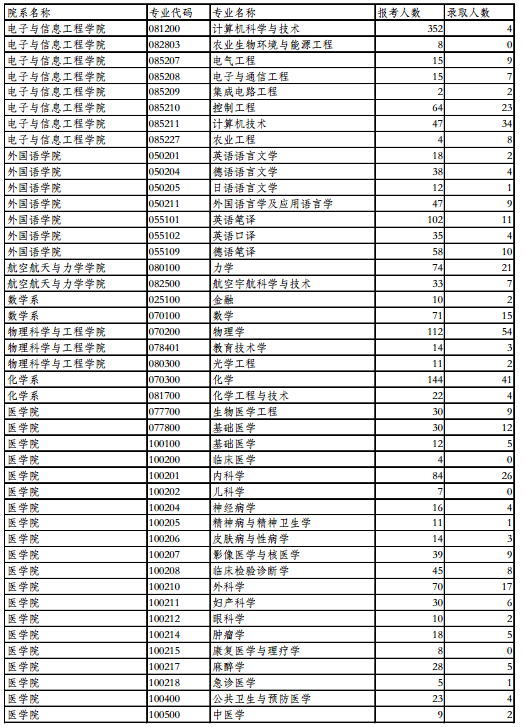 | 院系名称 | 专业代码 | 专业名称 | 报考人数 | 录取人数 |
|---|---|---|---|---|
| 电子与信息工程学院 | 081200 | 计算机科学与技术 | 352 | 4 |
| 电子与信息工程学院 | 082803 | 农业生物环境与能源工程 | 8 | 0 |
| 电子与信息工程学院 | 085207 | 电气工程 | 15 | 9 |
| 电子与信息工程学院 | 085208 | 电子与通信工程 | 15 | 7 |
| 电子与信息工程学院 | 085209 | 集成电路工程 | 2 | 2 |
| 电子与信息工程学院 | 085210 | 控制工程 | 64 | 23 |
| 电子与信息工程学院 | 085211 | 计算机技术 | 47 | 34 |
| 电子与信息工程学院 | 085227 | 农业工程 | 4 | 8 |
| 外国语学院 | 050201 | 英语语言文学 | 18 | 2 |
| 外国语学院 | 050204 | 德语语言文学 | 38 | 4 |
| 外国语学院 | 050205 | 日语语言文学 | 12 | 1 |
| 外国语学院 | 050211 | 外国语言学及应用语言学 | 47 | 9 |
| 外国语学院 | 055101 | 英语笔译 | 102 | 11 |
| 外国语学院 | 055102 | 英语口译 | 35 | 4 |
| 外国语学院 | 055109 | 德语笔译 | 58 | 10 |
| 航空航天与力学学院 | 080100 | 力学 | 74 | 21 |
| 航空航天与力学学院 | 082500 | 航空宇航科学与技术 | 33 | 7 |
| 数学系 | 025100 | 金融 | 10 | 2 |
| 数学系 | 070100 | 数学 | 71 | 15 |
| 物理科学与工程学院 | 070200 | 物理学 | 112 | 54 |
| 物理科学与工程学院 | 078401 | 教育技术学 | 14 | 3 |
| 物理科学与工程学院 | 080300 | 光学工程 | 11 | 2 |
| 化学系 | 070300 | 化学 | 144 | 41 |
| 化学系 | 081700 | 化学工程与技术 | 22 | 4 |
| 医学院 | 077700 | 生物医学工程 | 30 | 9 |
| 医学院 | 077800 | 基础医学 | 30 | 12 |
| 医学院 | 100100 | 基础医学 | 12 | 5 |
| 医学院 | 100200 | 临床医学 | 4 | 0 |
| 医学院 | 100201 | 内科学 | 84 | 26 |
| 医学院 | 100202 | 儿科学 | 7 | 0 |
| 医学院 | 100204 | 神经病学 | 16 | 4 |
| 医学院 | 100205 | 精神病与精神卫生学 | 11 | 1 |
| 医学院 | 100206 | 皮肤病与性病学 | 14 | 3 |
| 医学院 | 100207 | 影像医学与核医学 | 39 | 9 |
| 医学院 | 100208 | 临床检验诊断学 | 45 | 8 |
| 医学院 | 100210 | 外科学 | 70 | 17 |
| 医学院 | 100211 | 妇产科学 | 30 | 6 |
| 医学院 | 100212 | 眼科学 | 10 | 2 |
| 医学院 | 100214 | 肿瘤学 | 18 | 5 |
| 医学院 | 100215 | 康复医学与理疗学 | 8 | 0 |
| 医学院 | 100217 | 麻醉学 | 28 | 5 |
| 医学院 | 100218 | 急诊医学 | 5 | 1 |
| 医学院 | 100400 | 公共卫生与预防医学 | 23 | 4 |
| 医学院 | 100500 | 中医学 | 9 | 2 |